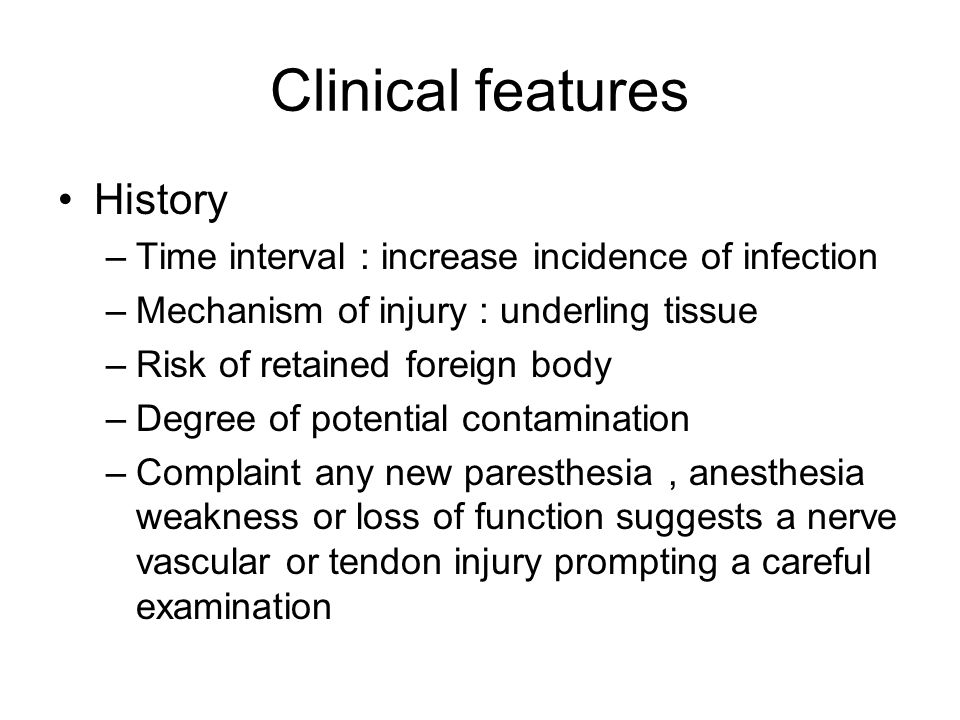 Clinical features

• History
– Time interval : increase incidence of infection
– Mechanism of injury : underling tissue
– Risk of retained foreign body
– Degree of potential contamination
– Complaint any new paresthesia , anesthesia weakness or loss of function suggests a nerve vascular or tendon injury prompting a careful examination